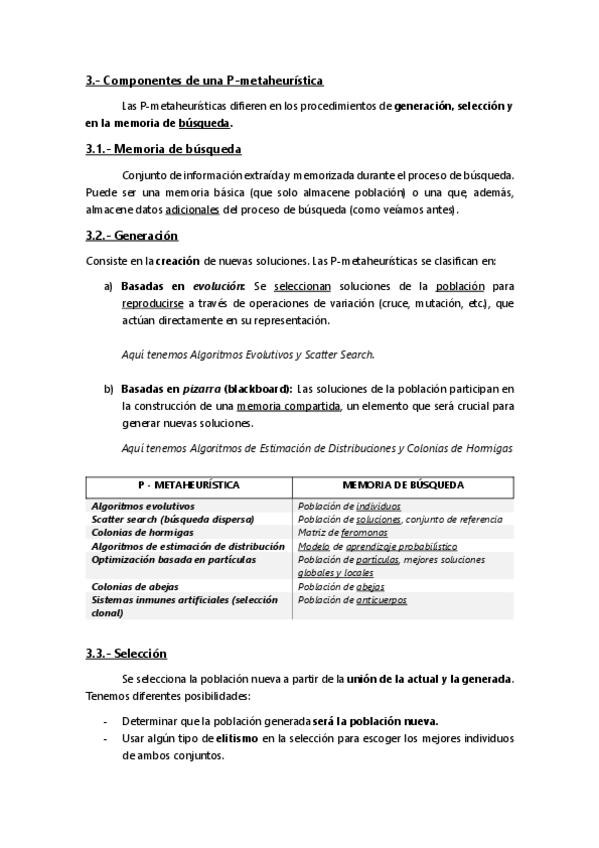 3.- Componentes de una P-metaheurística

Las P-metaheurísticas difieren en los procedimientos de generación, selección y en la memoria de búsqueda.

3.1.- Memoria de búsqueda

Conjunto de información extraída y memorizada durante el proceso de búsqueda. Puede ser una memoria básica (que solo almacene población) o una que, además, almacene datos adicionales del proceso de búsqueda (como veíamos antes).

3.2.- Generación

Consiste en la creación de nuevas soluciones. Las P-metaheurísticas se clasifican en:

a) Basadas en evolución: Se seleccionan soluciones de la población para reproducirse a través de operaciones de variación (cruce, mutación, etc.), que actúan directamente en su representación.

Aquí tenemos Algoritmos Evolutivos y Scatter Search.

b) Basadas en pizarra (blackboard): Las soluciones de la población participan en la construcción de una memoria compartida, un elemento que será crucial para generar nuevas soluciones.

Aquí tenemos Algoritmos de Estimación de Distribuciones y Colonias de Hormigas

| P - METAHEURÍSTICA | MEMORIA DE BÚSQUEDA |
|---|---|
| Algoritmos evolutivos | Población de individuos |
| Scatter search (búsqueda dispersa) | Población de soluciones, conjunto de referencia |
| Colonias de hormigas | Matriz de feromonas |
| Algoritmos de estimación de distribución | Modelo de aprendizaje probabilístico |
| Optimización basada en partículas | Población de partículas, mejores soluciones globales y locales |
| Colonias de abejas | Población de abejas |
| Sistemas inmunes artificiales (selección clonal) | Población de anticuerpos |

3.3.- Selección

Se selecciona la población nueva a partir de la unión de la actual y la generada. Tenemos diferentes posibilidades:

- Determinar que la población generada será la población nueva.
- Usar algún tipo de elitismo en la selección para escoger los mejores individuos de ambos conjuntos.